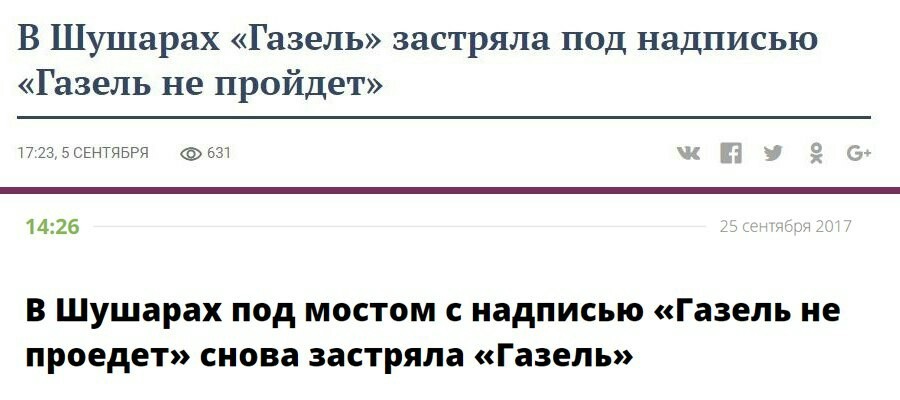 В Шушарах «Газель» застряла под надписью «Газель не пройдет»

17:23, 5 СЕНТЯБРЯ 631

14:26

25 сентября 2017

В Шушарах под мостом с надписью «Газель не проедет» снова застряла «Газель»